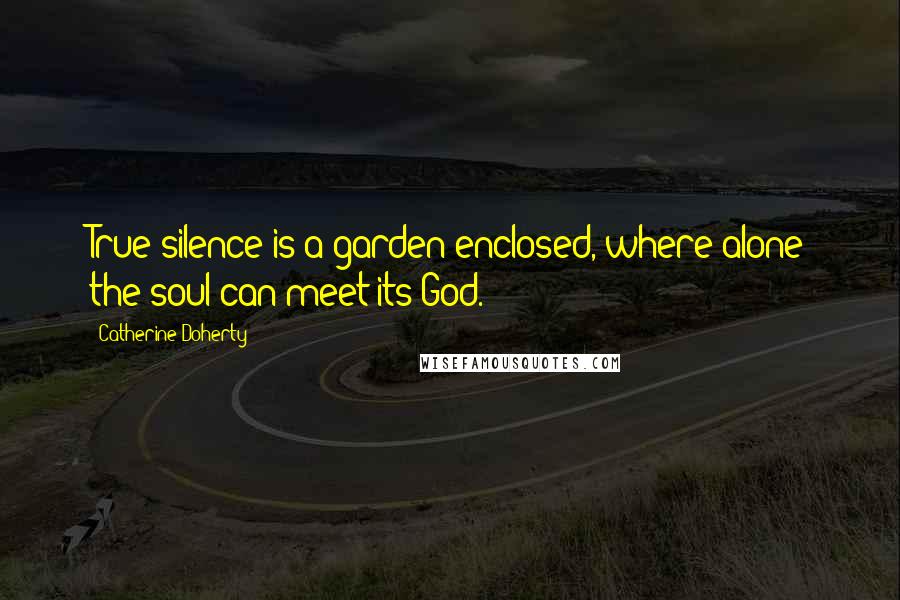 True silence is a garden enclosed, where alone the soul can meet its God.

Catherine Doherty

WISEFAMOUSQUOTES.COM